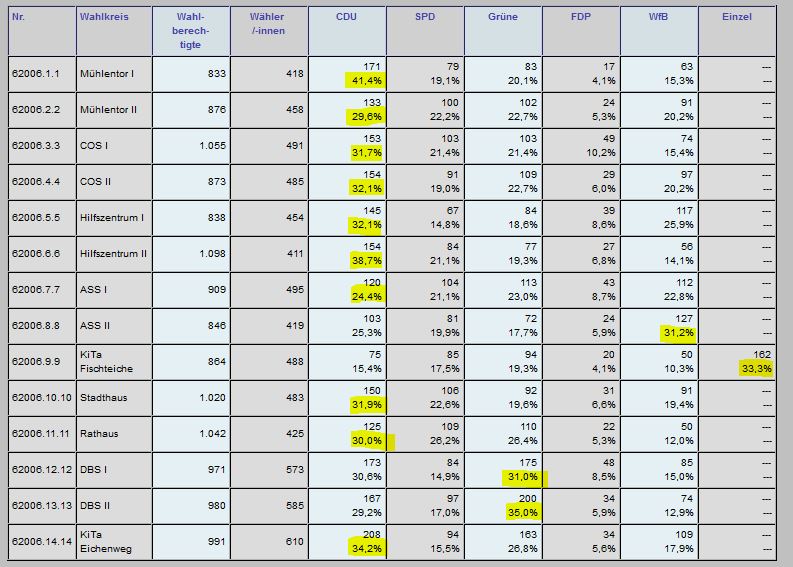 | Nr. | Wahlkreis | Wahl-berech-tigte | Wähler /-innen | CDU | SPD | Grüne | FDP | WfB | Einzel |
|---|---|---|---|---|---|---|---|---|---|
| 62006.1.1 | Mühlentor I | 833 | 418 | 171 41,4% | 79 19,1% | 83 20,1% | 17 4,1% | 63 15,3% | --- --- |
| 62006.2.2 | Mühlentor II | 876 | 458 | 133 29,6% | 100 22,2% | 102 22,7% | 24 5,3% | 91 20,2% | --- --- |
| 62006.3.3 | COS I | 1.055 | 491 | 153 31,7% | 103 21,4% | 103 21,4% | 49 10,2% | 74 15,4% | --- --- |
| 62006.4.4 | COS II | 873 | 485 | 154 32,1% | 91 19,0% | 109 22,7% | 29 6,0% | 97 20,2% | --- --- |
| 62006.5.5 | Hilfszentrum I | 838 | 454 | 145 32,1% | 67 14,8% | 84 18,6% | 39 8,6% | 117 25,9% | --- --- |
| 62006.6.6 | Hilfszentrum II | 1.098 | 411 | 154 38,7% | 84 21,1% | 77 19,3% | 27 6,8% | 56 14,1% | --- --- |
| 62006.7.7 | ASS I | 909 | 495 | 120 24,4% | 104 21,1% | 113 23,0% | 43 8,7% | 112 22,8% | --- --- |
| 62006.8.8 | ASS II | 846 | 419 | 103 25,3% | 81 19,9% | 72 17,7% | 24 5,9% | 127 31,2% | --- --- |
| 62006.9.9 | KiTa Fischteiche | 864 | 488 | 75 15,4% | 85 17,5% | 94 19,3% | 20 4,1% | 50 10,3% | 162 33,3% |
| 62006.10.10 | Stadthaus | 1.020 | 483 | 150 31,9% | 106 22,6% | 92 19,6% | 31 6,6% | 91 19,4% | --- --- |
| 62006.11.11 | Rathaus | 1.042 | 425 | 125 30,0% | 109 26,2% | 110 26,4% | 22 5,3% | 50 12,0% | --- --- |
| 62006.12.12 | DBS I | 971 | 573 | 173 30,6% | 84 14,9% | 175 31,0% | 48 8,5% | 85 15,0% | --- --- |
| 62006.13.13 | DBS II | 980 | 585 | 167 29,2% | 97 17,0% | 200 35,0% | 34 5,9% | 74 12,9% | --- --- |
| 62006.14.14 | KiTa Eichenweg | 991 | 610 | 208 34,2% | 94 15,5% | 163 26,8% | 34 5,6% | 109 17,9% | --- --- |